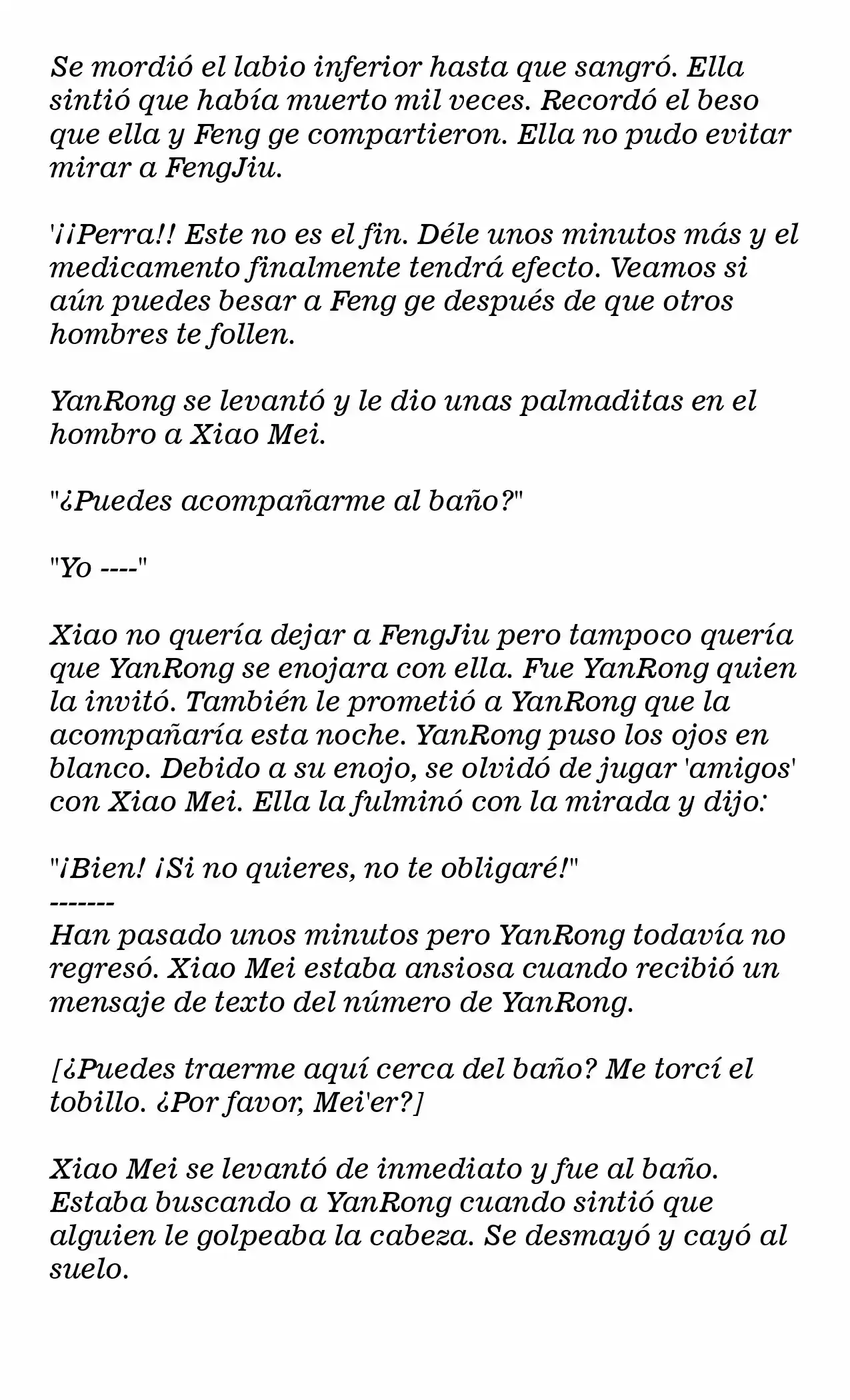 Se mordió el labio inferior hasta que sangró. Ella sintió que había muerto mil veces. Recordó el beso que ella y Feng ge compartieron. Ella no pudo evitar mirar a FengJiu.

'¡¡Perra!! Este no es el fin. Déle unos minutos más y el medicamento finalmente tendrá efecto. Veamos si aún puedes besar a Feng ge después de que otros hombres te follen.

YanRong se levantó y le dio unas palmaditas en el hombro a Xiao Mei.

"¿Puedes acompañarme al baño?"

"Yo ----"

Xiao no quería dejar a FengJiu pero tampoco quería que YanRong se enojara con ella. Fue YanRong quien la invitó. También le prometió a YanRong que la acompañaría esta noche. YanRong puso los ojos en blanco. Debido a su enojo, se olvidó de jugar 'amigos' con Xiao Mei. Ella la fulminó con la mirada y dijo:

"¡Bien! ¡Si no quieres, no te obligaré!"
-------
Han pasado unos minutos pero YanRong todavía no regresó. Xiao Mei estaba ansiosa cuando recibió un mensaje de texto del número de YanRong.

[¿Puedes traerme aquí cerca del baño? Me torcí el tobillo. ¿Por favor, Mei'er?]

Xiao Mei se levantó de inmediato y fue al baño. Estaba buscando a YanRong cuando sintió que alguien le golpeaba la cabeza. Se desmayó y cayó al suelo.